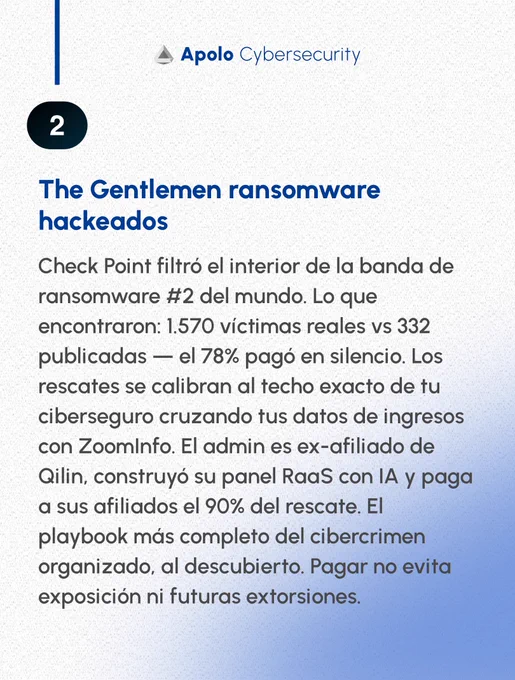 Apolo Cybersecurity

2

The Gentlemen ransomware hackeados

Check Point filtró el interior de la banda de ransomware #2 del mundo. Lo que encontraron: 1.570 víctimas reales vs 332 publicadas — el 78% pagó en silencio. Los rescates se calibran al techo exacto de tu ciberseguro cruzando tus datos de ingresos con ZoomInfo. El admin es ex-afiliado de Qilin, construyó su panel RaaS con IA y paga a sus afiliados el 90% del rescate. El playbook más completo del cibercrimen organizado, al descubierto. Pagar no evita exposición ni futuras extorsiones.